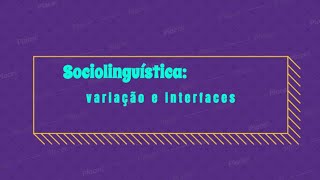 Sociolinguística:

variação e interfaces